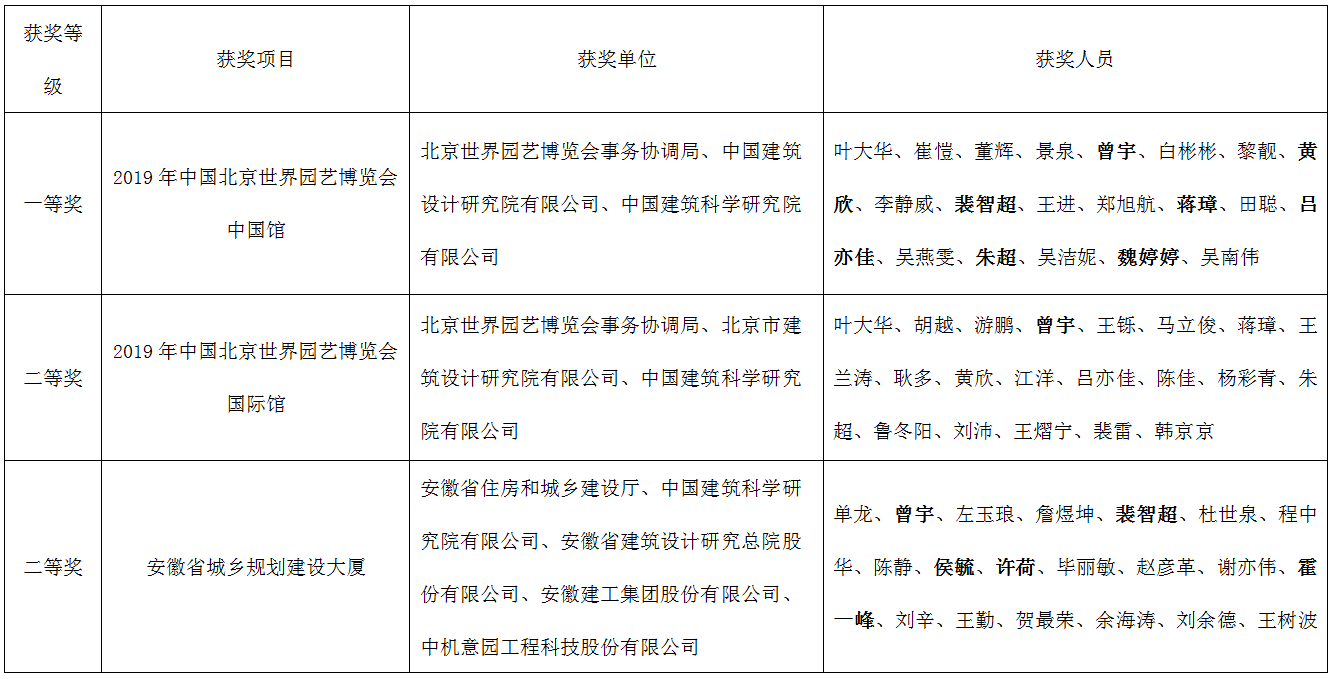 | 获奖等级 | 获奖项目 | 获奖单位 | 获奖人员 |
|---|---|---|---|
| 一等奖 | 2019 年中国北京世界园艺博览会中国馆 | 北京世界园艺博览会事务协调局、中国建筑设计研究院有限公司、中国建筑科学研究院有限公司 | 叶大华、崔愷、董辉、景泉、曾宇、白彬彬、黎靓、黄欣、李静威、裴智超、王进、郑旭航、蒋璋、田聪、吕亦佳、吴燕雯、朱超、吴洁妮、魏婷婷、吴南伟 |
| 二等奖 | 2019 年中国北京世界园艺博览会国际馆 | 北京世界园艺博览会事务协调局、北京市建筑设计研究院有限公司、中国建筑科学研究院有限公司 | 叶大华、胡越、游鹏、曾宇、王铄、马立俊、蒋璋、王兰涛、耿多、黄欣、江洋、吕亦佳、陈佳、杨彩青、朱超、鲁冬阳、刘沛、王熠宁、裴雷、韩京京 |
| 二等奖 | 安徽省城乡规划建设大厦 | 安徽省住房和城乡建设厅、中国建筑科学研究院有限公司、安徽省建筑设计研究总院股份有限公司、安徽建工集团股份有限公司、中机意园工程科技股份有限公司 | 单龙、曾宇、左玉琅、詹煜坤、裴智超、杜世泉、程中华、陈静、侯毓、许荷、毕丽敏、赵彦革、谢亦伟、霍一峰、刘辛、王勤、贺最荣、余海涛、刘余德、王树波 |